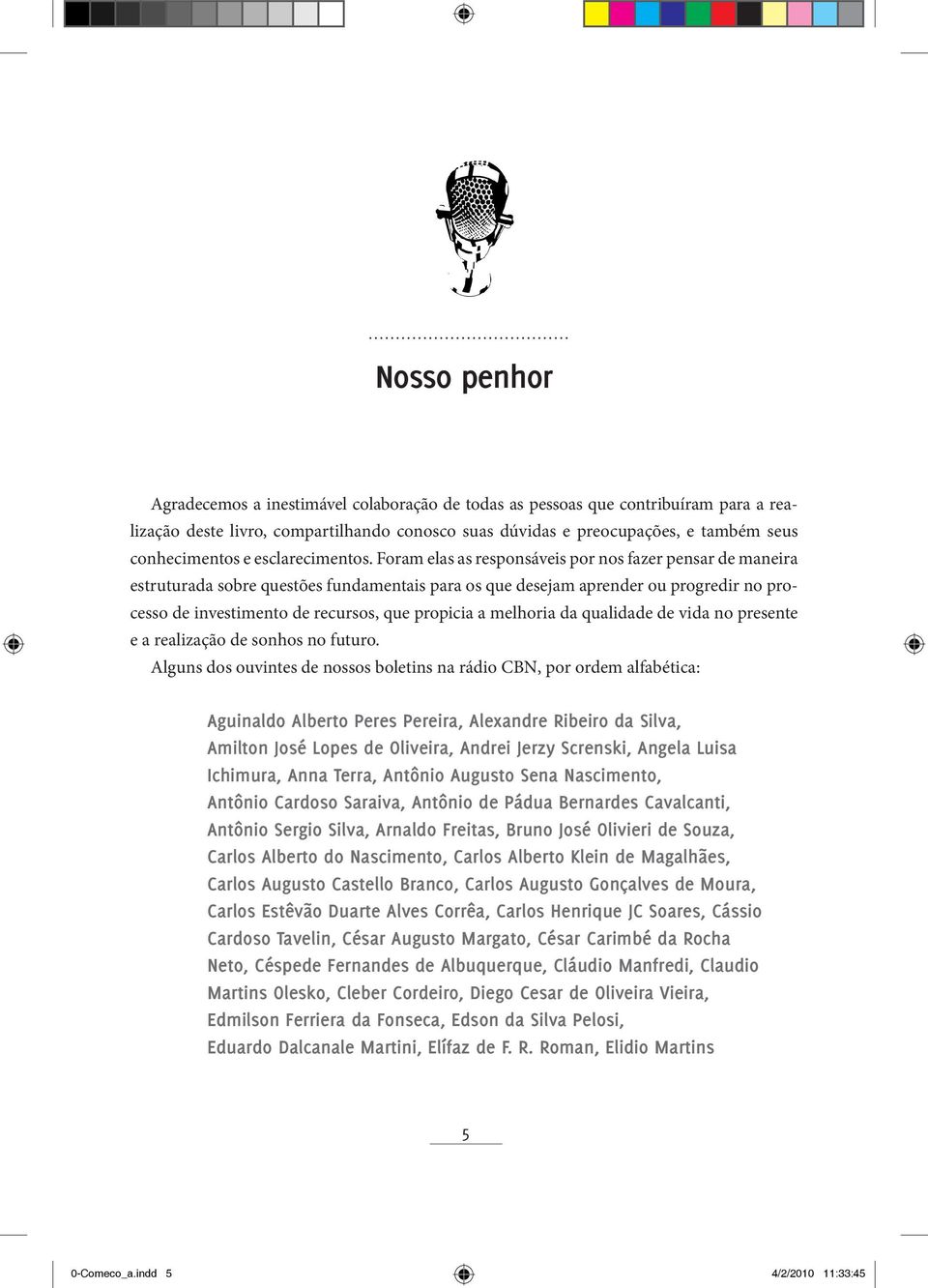 Nosso penhor

Agradecemos a inestimável colaboração de todas as pessoas que contribuíram para a realização deste livro, compartilhando conosco suas dúvidas e preocupações, e também seus conhecimentos e esclarecimentos. Foram elas as responsáveis por nos fazer pensar de maneira estruturada sobre questões fundamentais para os que desejam aprender ou progredir no processo de investimento de recursos, que propicia a melhoria da qualidade de vida no presente e a realização de sonhos no futuro.

Alguns dos ouvintes de nossos boletins na rádio CBN, por ordem alfabética:

Aguinaldo Alberto Peres Pereira, Alexandre Ribeiro da Silva, Amilton José Lopes de Oliveira, Andrei Jerzy Screnski, Angela Luisa Ichimura, Anna Terra, Antônio Augusto Sena Nascimento, Antônio Cardoso Saraiva, Antônio de Pádua Bernardes Cavalcanti, Antônio Sergio Silva, Arnaldo Freitas, Bruno José Olivieri de Souza, Carlos Alberto do Nascimento, Carlos Alberto Klein de Magalhães, Carlos Augusto Castello Branco, Carlos Augusto Gonçalves de Moura, Carlos Estêvão Duarte Alves Corrêa, Carlos Henrique JC Soares, Cássio Cardoso Tavelin, César Augusto Margato, César Carimbé da Rocha Neto, Céspede Fernandes de Albuquerque, Cláudio Manfredi, Claudio Martins Olesko, Cleber Cordeiro, Diego Cesar de Oliveira Vieira, Edmilson Ferriera da Fonseca, Edson da Silva Pelosi, Eduardo Dalcanale Martini, Elífaz de F. R. Roman, Elidio Martins

5

0-Comeco_a.indd 5

4/2/2010 11:33:45